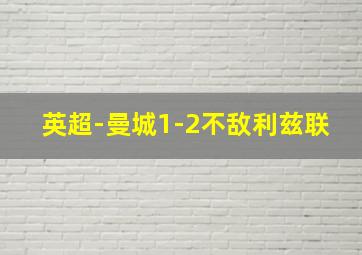 英超-曼城1-2不敌利兹联